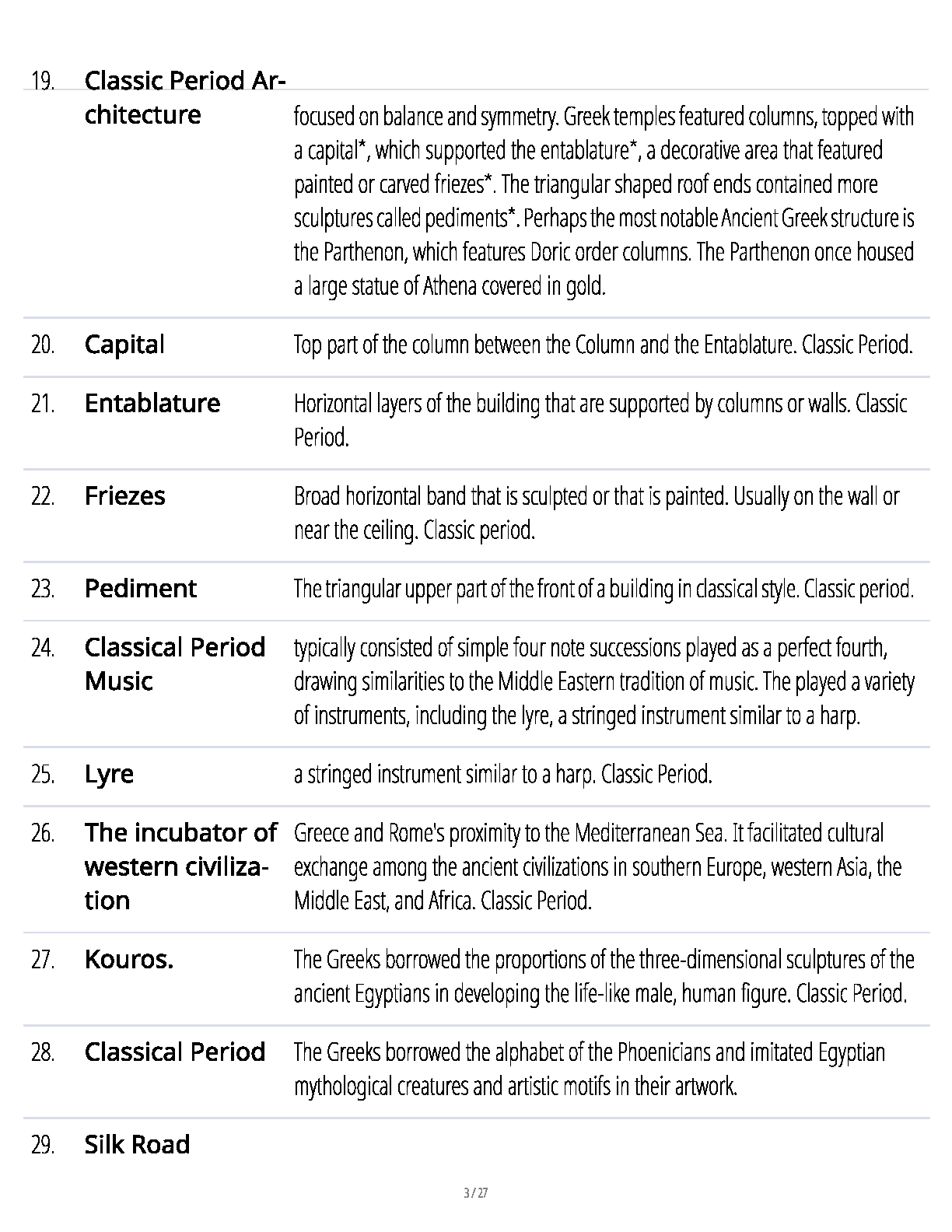 19. Classic Period Architecture focused on balance and symmetry. Greek temples featured columns, topped with a capital*, which supported the entablature*, a decorative area that featured painted or carved friezes*. The triangular shaped roof ends contained more sculptures called pediments*. Perhaps the most notable Ancient Greek structure is the Parthenon, which features Doric order columns. The Parthenon once housed a large statue of Athena covered in gold.

20. Capital Top part of the column between the Column and the Entablature. Classic Period.

21. Entablature Horizontal layers of the building that are supported by columns or walls. Classic Period.

22. Friezes Broad horizontal band that is sculpted or that is painted. Usually on the wall or near the ceiling. Classic period.

23. Pediment The triangular upper part of the front of a building in classical style. Classic period.

24. Classical Period Music typically consisted of simple four note successions played as a perfect fourth, drawing similarities to the Middle Eastern tradition of music. The played a variety of instruments, including the lyre, a stringed instrument similar to a harp.

25. Lyre a stringed instrument similar to a harp. Classic Period.

26. The incubator of western civilization Greece and Rome's proximity to the Mediterranean Sea. It facilitated cultural exchange among the ancient civilizations in southern Europe, western Asia, the Middle East, and Africa. Classic Period.

27. Kouros. The Greeks borrowed the proportions of the three-dimensional sculptures of the ancient Egyptians in developing the life-like male, human figure. Classic Period.

28. Classical Period The Greeks borrowed the alphabet of the Phoenicians and imitated Egyptian mythological creatures and artistic motifs in their artwork.

29. Silk Road

3 / 27